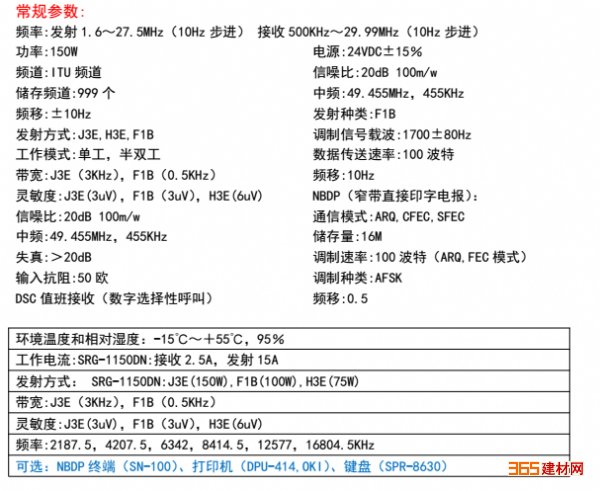 常规参数：

频率：发射 1.6～27.5MHz（10Hz 步进） 接收 500KHz～29.99MHz（10Hz 步进）

功率：150W

频道：ITU 频道

储存频道：999 个

频移：±10Hz

发射方式：J3E，H3E，F1B

工作模式：单工，半双工

带宽：J3E（3KHz），F1B（0.5KHz）

灵敏度：J3E(3uV)，F1B（3uV），H3E(6uV)

信噪比：20dB 100m/w

中频：49.455MHz，455KHz

失真：＞20dB

输入抗阻：50 欧

DSC 值班接收（数字选择性呼叫）

电源：24VDC±15%

信噪比：20dB 100m/w

中频：49.455MHz，455KHz

发射种类：F1B

调制信号载波：1700±80Hz

数据传送速率：100 波特

频移：10Hz

NBDP（窄带直接印字电报）：

通信模式：ARQ，CFEC，SFEC

储存量：16M

调制速率：100 波特（ARQ，FEC 模式）

调制种类：AFSK

频移：0.5

| 环境温度和相对湿度：-15℃～+55℃，95% |
|---|
| 工作电流：SRG-1150DN：接收 2.5A，发射 15A |
| 发射方式： SRG-1150DN：J3E(150W)，F1B(100W)，H3E(75W) |
| 带宽：J3E（3KHz），F1B（0.5KHz） |
| 灵敏度：J3E(3uV)，F1B（3uV），H3E(6uV) |
| 频率：2187.5，4207.5，6342，8414.5，12577，16804.5KHz |
| 可选：NBDP 终端（SN-100）、打印机（DPU-414，OKI）、键盘（SPR-8630） |

365建材网